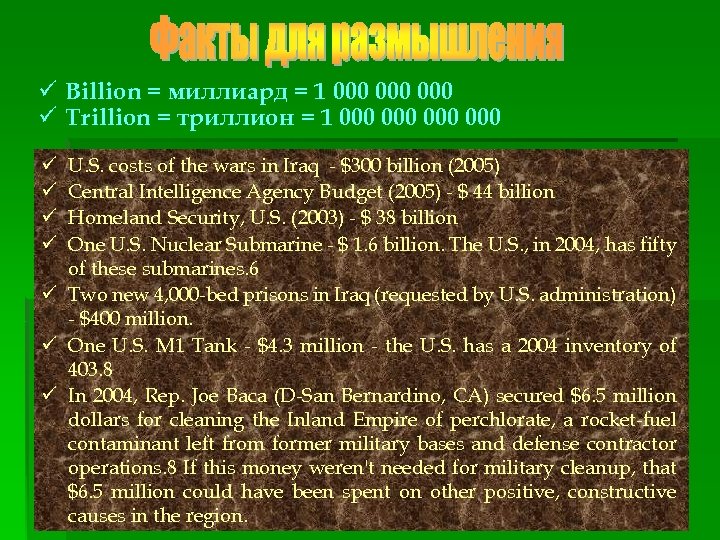 Факты для размышления

✓ Billion = миллиард = 1 000 000 000
✓ Trillion = триллион = 1 000 000 000 000

✓ U.S. costs of the wars in Iraq - $300 billion (2005)
✓ Central Intelligence Agency Budget (2005) - $ 44 billion
✓ Homeland Security, U.S. (2003) - $ 38 billion
✓ One U.S. Nuclear Submarine - $ 1.6 billion. The U.S., in 2004, has fifty of these submarines.6
✓ Two new 4,000-bed prisons in Iraq (requested by U.S. administration) - $400 million.
✓ One U.S. M1 Tank - $4.3 million - the U.S. has a 2004 inventory of 403.8
✓ In 2004, Rep. Joe Baca (D-San Bernardino, CA) secured $6.5 million dollars for cleaning the Inland Empire of perchlorate, a rocket-fuel contaminant left from former military bases and defense contractor operations.8 If this money weren't needed for military cleanup, that $6.5 million could have been spent on other positive, constructive causes in the region.